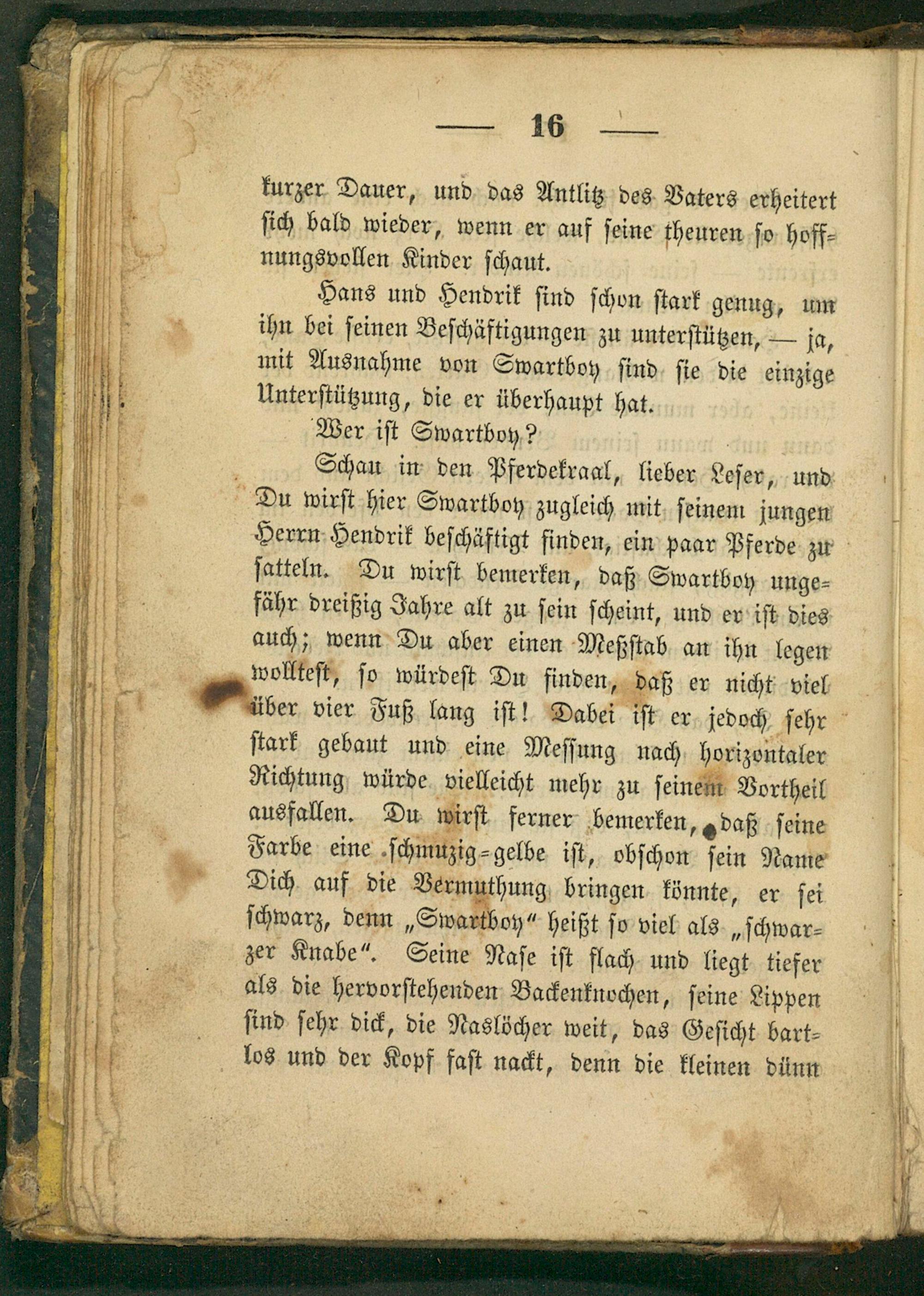 — 16 —

kurzer Dauer, und das Antlitz des Vaters erheitert sich bald wieder, wenn er auf seine theuren so hoffnungsvollen Kinder schaut.

Hans und Hendrik sind schon stark genug, um ihn bei seinen Beschäftigungen zu unterstützen, — ja, mit Ausnahme von Swartboy sind sie die einzige Unterstützung, die er überhaupt hat.

Wer ist Swartboy?

Schau in den Pferdekraal, lieber Leser, und Du wirst hier Swartboy zugleich mit seinem jungen Herrn Hendrik beschäftigt finden, ein paar Pferde zu satteln. Du wirst bemerken, daß Swartboy ungefähr dreißig Jahre alt zu sein scheint, und er ist dies auch; wenn Du aber einen Meßstab an ihn legen wolltest, so würdest Du finden, daß er nicht viel über vier Fuß lang ist! Dabei ist er jedoch sehr stark gebaut und eine Messung nach horizontaler Richtung würde vielleicht mehr zu seinem Vortheil ausfallen. Du wirst ferner bemerken, daß seine Farbe eine schmuzig-gelbe ist, obschon sein Name Dich auf die Vermuthung bringen könnte, er sei schwarz, denn „Swartboy“ heißt so viel als „schwarzer Knabe“. Seine Nase ist flach und liegt tiefer als die hervorstehenden Backenknochen, seine Lippen sind sehr dick, die Naslöcher weit, das Gesicht bartlos und der Kopf fast nackt, denn die kleinen dünn